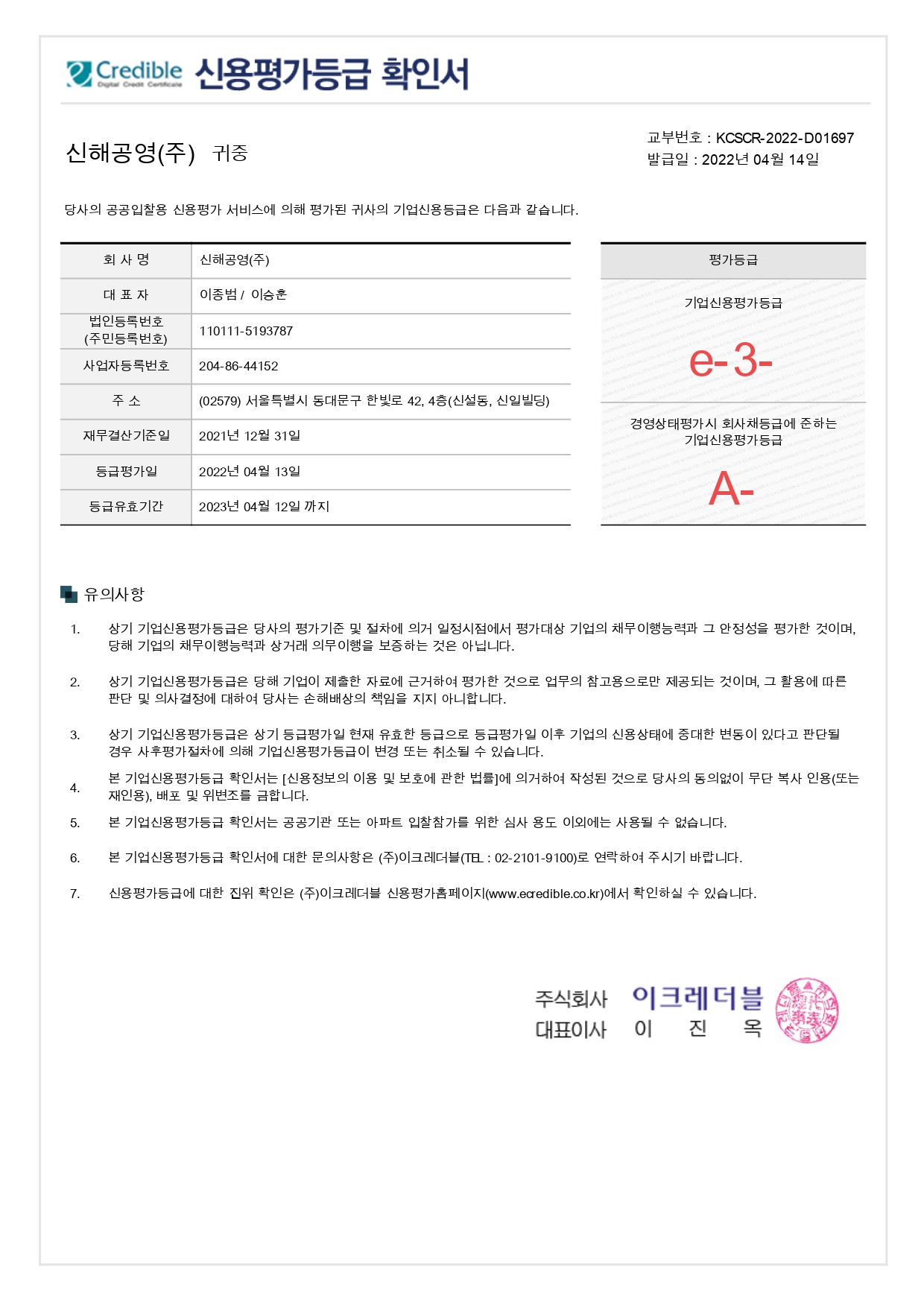 eCredible Digital Credit Certificate 신용평가등급 확인서

신해공영(주) 귀중

교부번호 : KCSCR-2022-D01697
발급일 : 2022년 04월 14일

당사의 공공입찰용 신용평가 서비스에 의해 평가된 귀사의 기업신용등급은 다음과 같습니다.

| 회 사 명 | 신해공영(주) |
|---|---|
| 대 표 자 | 이종범 / 이승훈 |
| 법인등록번호 (주민등록번호) | 110111-5193787 |
| 사업자등록번호 | 204-86-44152 |
| 주 소 | (02579) 서울특별시 동대문구 한빛로 42, 4층(신설동, 신일빌딩) |
| 재무결산기준일 | 2021년 12월 31일 |
| 등급평가일 | 2022년 04월 13일 |
| 등급유효기간 | 2023년 04월 12일 까지 |

평가등급

기업신용평가등급

e-3-

경영상태평가시 회사채등급에 준하는 기업신용평가등급

A-

유의사항

1. 상기 기업신용평가등급은 당사의 평가기준 및 절차에 의거 일정시점에서 평가대상 기업의 채무이행능력과 그 안정성을 평가한 것이며, 당해 기업의 채무이행능력과 상거래 의무이행을 보증하는 것은 아닙니다.

2. 상기 기업신용평가등급은 당해 기업이 제출한 자료에 근거하여 평가한 것으로 업무의 참고용으로만 제공되는 것이며, 그 활용에 따른 판단 및 의사결정에 대하여 당사는 손해배상의 책임을 지지 아니합니다.

3. 상기 기업신용평가등급은 상기 등급평가일 현재 유효한 등급으로 등급평가일 이후 기업의 신용상태에 중대한 변동이 있다고 판단될 경우 사후평가절차에 의해 기업신용평가등급이 변경 또는 취소될 수 있습니다.

4. 본 기업신용평가등급 확인서는 [신용정보의 이용 및 보호에 관한 법률]에 의거하여 작성된 것으로 당사의 동의없이 무단 복사 인용(또는 재인용), 배포 및 위변조를 금합니다.

5. 본 기업신용평가등급 확인서는 공공기관 또는 아파트 입찰참가를 위한 심사 용도 이외에는 사용될 수 없습니다.

6. 본 기업신용평가등급 확인서에 대한 문의사항은 (주)이크레더블(TEL : 02-2101-9100)로 연락하여 주시기 바랍니다.

7. 신용평가등급에 대한 진위 확인은 (주)이크레더블 신용평가홈페이지(www.ecredible.co.kr)에서 확인하실 수 있습니다.

주식회사 이크레더블
대표이사 이 진 옥